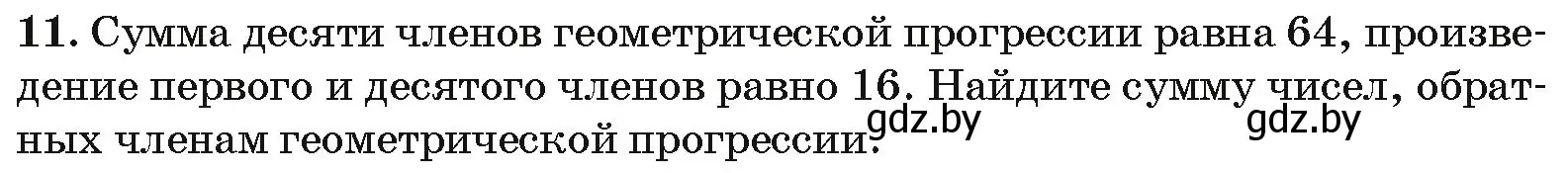 **11.** Сумма десяти членов геометрической прогрессии равна 64, произведение первого и десятого членов равно 16. Найдите сумму чисел, обратных членам геометрической прогрессии.

gdz.by gdz.by